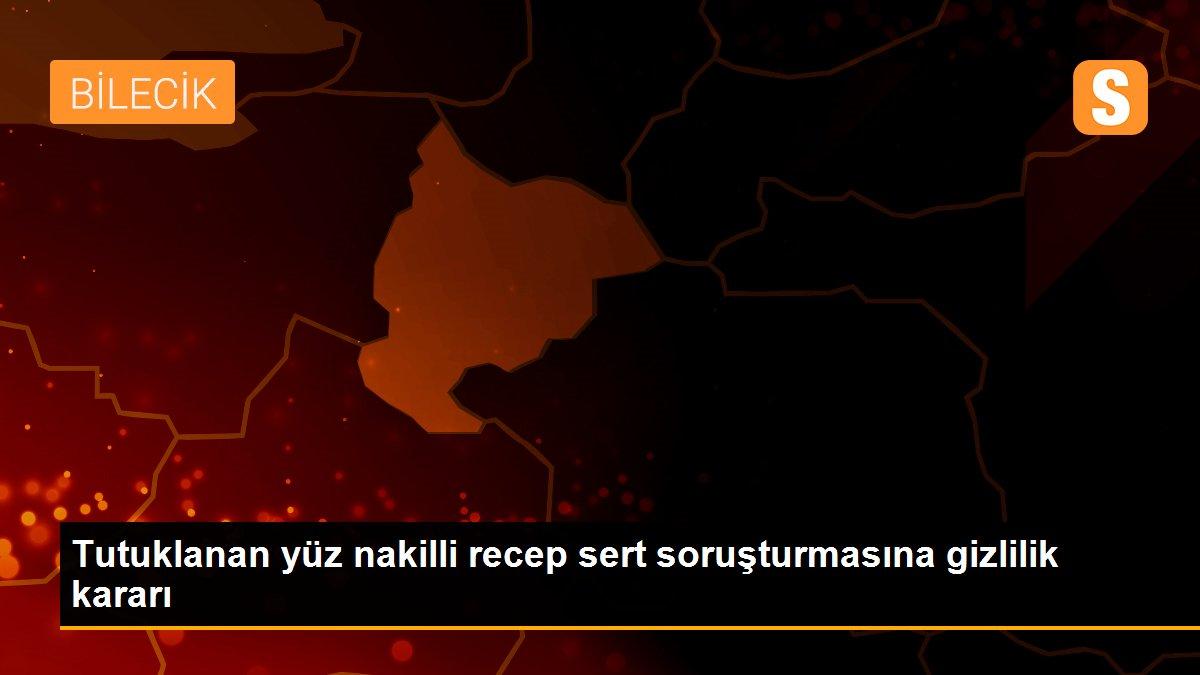 BİLECİK

S

Tutuklanan yüz nakilli recep sert soruşturmasına gizlilik kararı